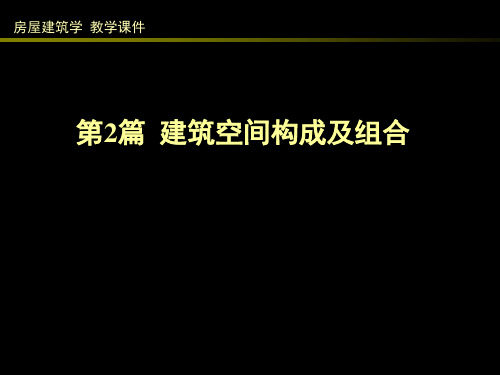 房屋建筑学 教学课件

第2篇 建筑空间构成及组合